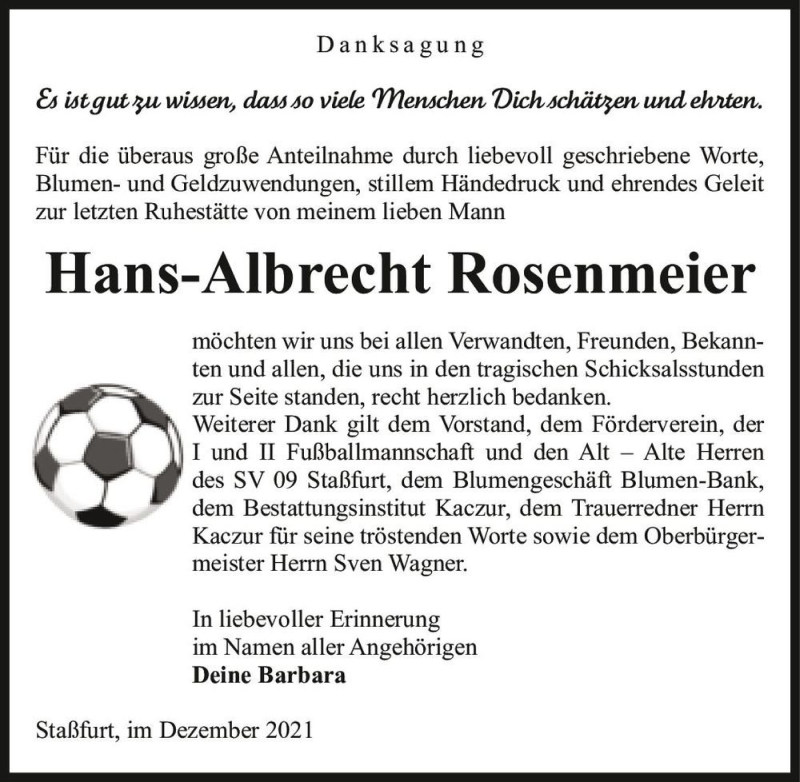 Danksagung

Es ist gut zu wissen, dass so viele Menschen Dich schätzen und ehrten.

Für die überaus große Anteilnahme durch liebevoll geschriebene Worte, Blumen- und Geldzuwendungen, stillem Händedruck und ehrendes Geleit zur letzten Ruhestätte von meinem lieben Mann

Hans-Albrecht Rosenmeier

möchten wir uns bei allen Verwandten, Freunden, Bekannten und allen, die uns in den tragischen Schicksalsstunden zur Seite standen, recht herzlich bedanken.
Weiterer Dank gilt dem Vorstand, dem Förderverein, der I und II Fußballmannschaft und den Alt – Alte Herren des SV 09 Staßfurt, dem Blumengeschäft Blumen-Bank, dem Bestattungsinstitut Kaczur, dem Trauerredner Herrn Kaczur für seine tröstenden Worte sowie dem Oberbürgermeister Herrn Sven Wagner.

In liebevoller Erinnerung
im Namen aller Angehörigen
Deine Barbara

Staßfurt, im Dezember 2021